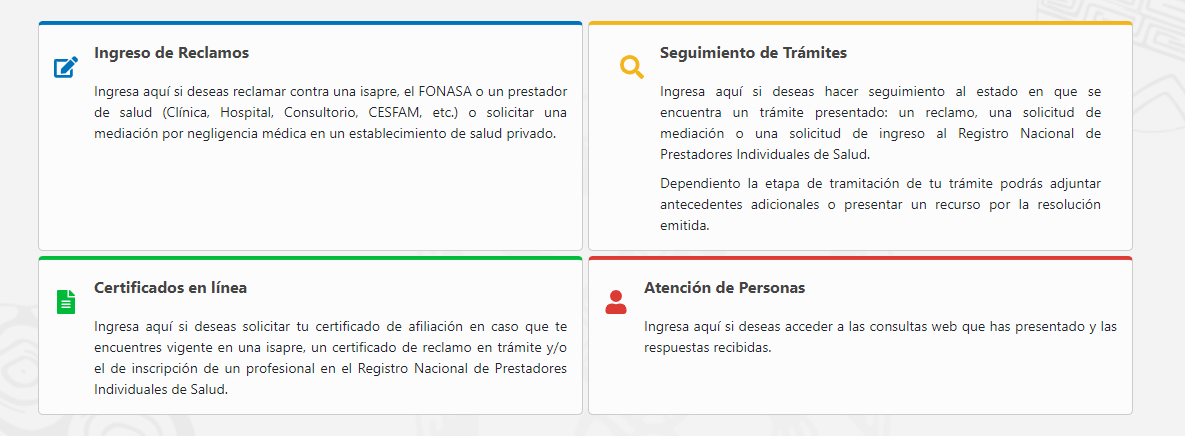 Ingreso de Reclamos

Ingresa aquí si deseas reclamar contra una isapre, el FONASA o un prestador de salud (Clínica, Hospital, Consultorio, CESFAM, etc.) o solicitar una mediación por negligencia médica en un establecimiento de salud privado.

Seguimiento de Trámites

Ingresa aquí si deseas hacer seguimiento al estado en que se encuentra un trámite presentado: un reclamo, una solicitud de mediación o una solicitud de ingreso al Registro Nacional de Prestadores Individuales de Salud.

Dependiento la etapa de tramitación de tu trámite podrás adjuntar antecedentes adicionales o presentar un recurso por la resolución emitida.

Certificados en línea

Ingresa aquí si deseas solicitar tu certificado de afiliación en caso que te encuentres vigente en una isapre, un certificado de reclamo en trámite y/o el de inscripción de un profesional en el Registro Nacional de Prestadores Individuales de Salud.

Atención de Personas

Ingresa aquí si deseas acceder a las consultas web que has presentado y las respuestas recibidas.